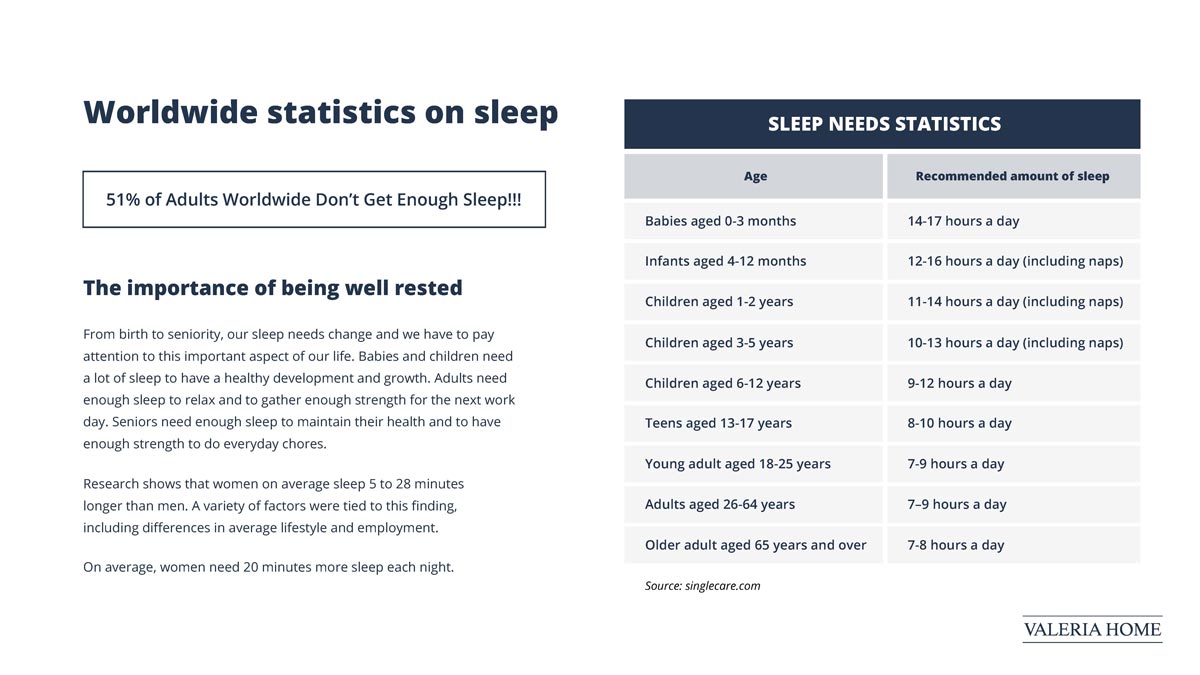 Worldwide statistics on sleep

51% of Adults Worldwide Don't Get Enough Sleep!!!

The importance of being well rested

From birth to seniority, our sleep needs change and we have to pay attention to this important aspect of our life. Babies and children need a lot of sleep to have a healthy development and growth. Adults need enough sleep to relax and to gather enough strength for the next work day. Seniors need enough sleep to maintain their health and to have enough strength to do everyday chores.

Research shows that women on average sleep 5 to 28 minutes longer than men. A variety of factors were tied to this finding, including differences in average lifestyle and employment.

On average, women need 20 minutes more sleep each night.

SLEEP NEEDS STATISTICS

| Age | Recommended amount of sleep |
|---|---|
| Babies aged 0-3 months | 14-17 hours a day |
| Infants aged 4-12 months | 12-16 hours a day (including naps) |
| Children aged 1-2 years | 11-14 hours a day (including naps) |
| Children aged 3-5 years | 10-13 hours a day (including naps) |
| Children aged 6-12 years | 9-12 hours a day |
| Teens aged 13-17 years | 8-10 hours a day |
| Young adult aged 18-25 years | 7-9 hours a day |
| Adults aged 26-64 years | 7–9 hours a day |
| Older adult aged 65 years and over | 7-8 hours a day |

Source: singlecare.com

VALERIA HOME